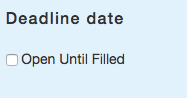 Deadline date

Open Until Filled